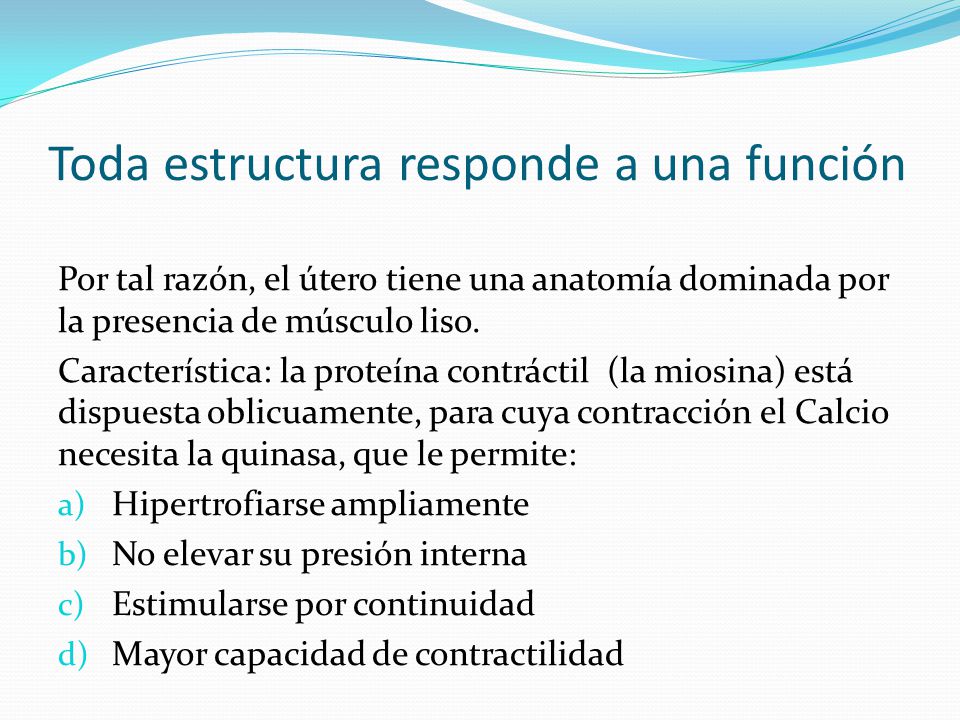 Toda estructura responde a una función

Por tal razón, el útero tiene una anatomía dominada por la presencia de músculo liso.

Característica: la proteína contráctil (la miosina) está dispuesta oblicuamente, para cuya contracción el Calcio necesita la quinasa, que le permite:

a) Hipertrofiarse ampliamente
b) No elevar su presión interna
c) Estimularse por continuidad
d) Mayor capacidad de contractilidad